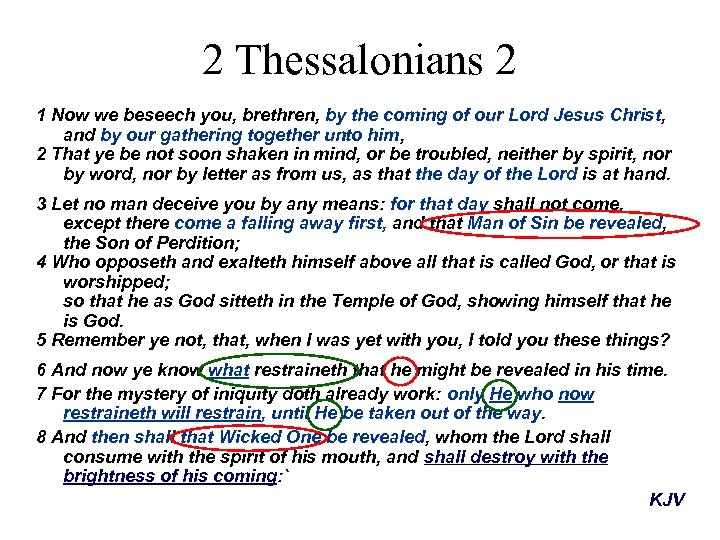 2 Thessalonians 2

1 Now we beseech you, brethren, by the coming of our Lord Jesus Christ, and by our gathering together unto him,
2 That ye be not soon shaken in mind, or be troubled, neither by spirit, nor by word, nor by letter as from us, as that the day of the Lord is at hand.

3 Let no man deceive you by any means: for that day shall not come, except there come a falling away first, and that Man of Sin be revealed, the Son of Perdition;
4 Who opposeth and exalteth himself above all that is called God, or that is worshipped;
so that he as God sitteth in the Temple of God, showing himself that he is God.
5 Remember ye not, that, when I was yet with you, I told you these things?

6 And now ye know what restraineth that he might be revealed in his time.
7 For the mystery of iniquity doth already work: only He who now restraineth will restrain, until He be taken out of the way.
8 And then shall that Wicked One be revealed, whom the Lord shall consume with the spirit of his mouth, and shall destroy with the brightness of his coming:`

KJV